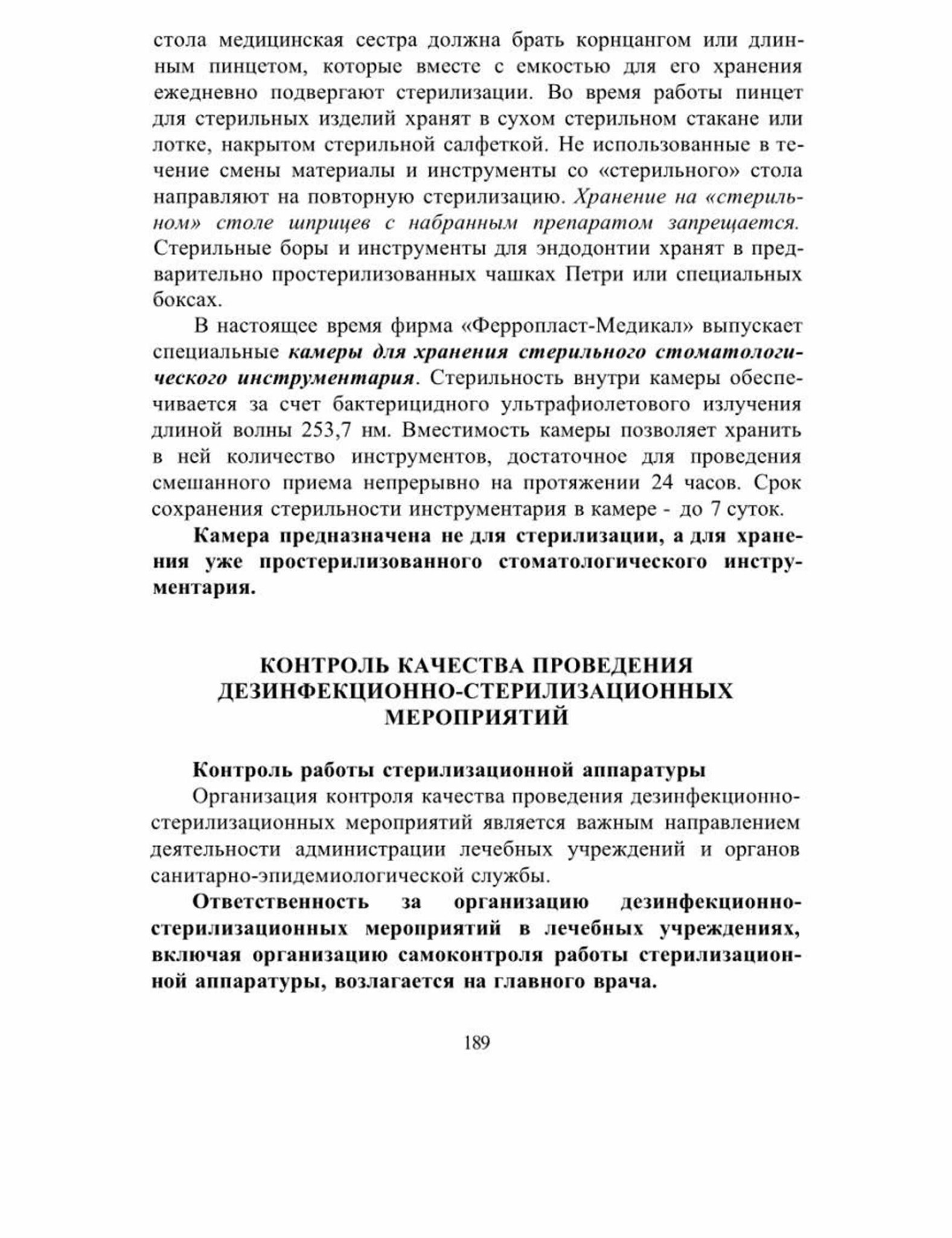 стола медицинская сестра должна брать корнцангом или длинным пинцетом, которые вместе с емкостью для его хранения ежедневно подвергают стерилизации. Во время работы пинцет для стерильных изделий хранят в сухом стерильном стакане или лотке, накрытом стерильной салфеткой. Не использованные в течение смены материалы и инструменты со «стерильного» стола направляют на повторную стерилизацию. Хранение на «стерильном» столе шприцев с набранным препаратом запрещается. Стерильные боры и инструменты для эндодонтии хранят в предварительно простерилизованных чашках Петри или специальных боксах.

В настоящее время фирма «Ферропласт-Медикал» выпускает специальные камеры для хранения стерильного стоматологического инструментария. Стерильность внутри камеры обеспечивается за счет бактерицидного ультрафиолетового излучения длиной волны 253,7 нм. Вместимость камеры позволяет хранить в ней количество инструментов, достаточное для проведения смешанного приема непрерывно на протяжении 24 часов. Срок сохранения стерильности инструментария в камере - до 7 суток.

Камера предназначена не для стерилизации, а для хранения уже простерилизованного стоматологического инструментария.

КОНТРОЛЬ КАЧЕСТВА ПРОВЕДЕНИЯ ДЕЗИНФЕКЦИОННО-СТЕРИЛИЗАЦИОННЫХ МЕРОПРИЯТИЙ

Контроль работы стерилизационной аппаратуры

Организация контроля качества проведения дезинфекционно-стерилизационных мероприятий является важным направлением деятельности администрации лечебных учреждений и органов санитарно-эпидемиологической службы.

Ответственность за организацию дезинфекционно-стерилизационных мероприятий в лечебных учреждениях, включая организацию самоконтроля работы стерилизационной аппаратуры, возлагается на главного врача.

189